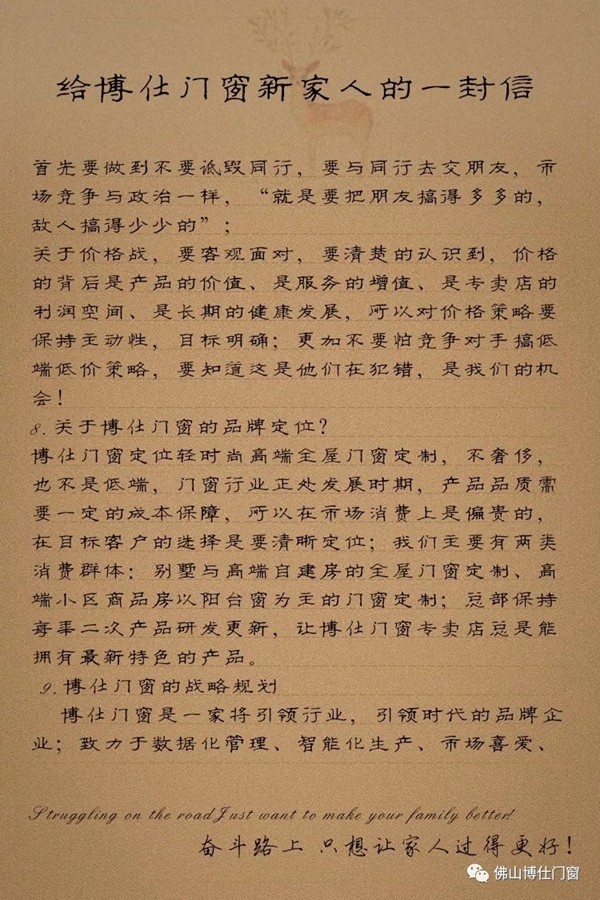 给博仕门窗新家人的一封信

首先要做到不要诋毁同行，要与同行去交朋友，市场竞争与政治一样，“就是要把朋友搞得多多的，敌人搞得少少的”；

关于价格战，要客观面对，要清楚的认识到，价格的背后是产品的价值、是服务的增值、是专卖店的利润空间、是长期的健康发展，所以对价格策略要保持主动性，目标明确；更加不要怕竞争对手搞低端低价策略，要知道这是他们在犯错，是我们的机会！

8. 关于博仕门窗的品牌定位？

博仕门窗定位轻时尚高端全屋门窗定制，不奢侈，也不是低端，门窗行业正处发展时期，产品品质需要一定的成本保障，所以在市场消费上是偏贵的，在目标客户的选择是要清晰定位；我们主要有两类消费群体：别墅与高端自建房的全屋门窗定制、高端小区商品房以阳台窗为主的门窗定制；总部保持每年二次产品研发更新，让博仕门窗专卖店总是能拥有最新特色的产品。

9. 博仕门窗的战略规划

博仕门窗是一家将引领行业，引领时代的品牌企业；致力于数据化管理、智能化生产、市场喜爱、

Struggling on the road Just want to make your family better!

奋斗路上 只想让家人过得更好！

佛山博仕门窗